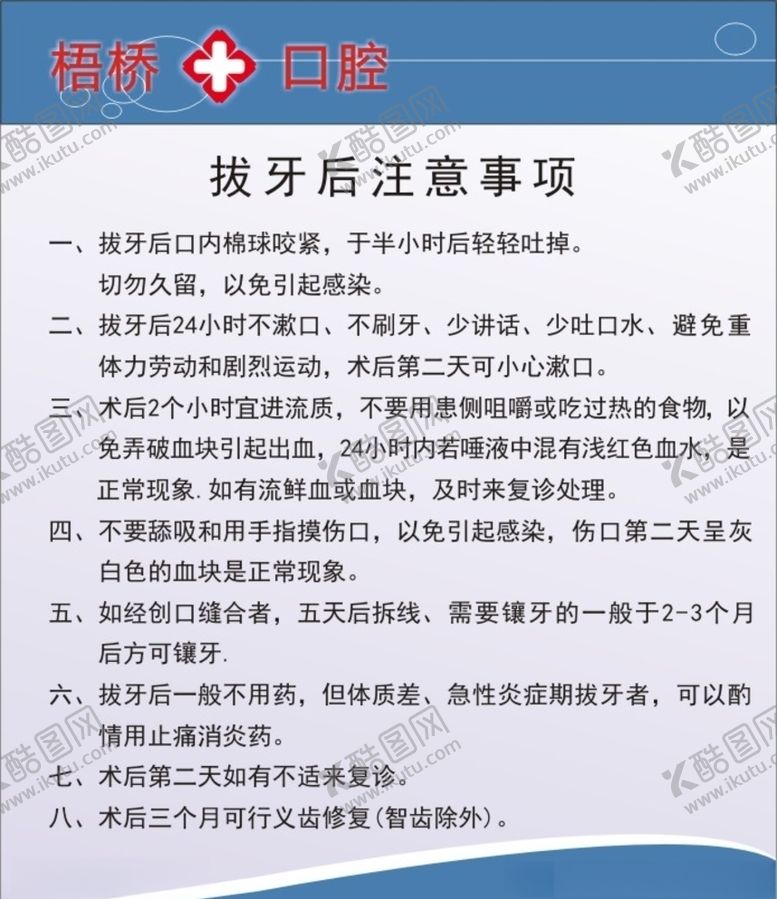 梧桥 口腔

拔牙后注意事项

一、拔牙后口内棉球咬紧，于半小时后轻轻吐掉。切勿久留，以免引起感染。

二、拔牙后24小时不漱口、不刷牙、少讲话、少吐口水、避免重体力劳动和剧烈运动，术后第二天可小心漱口。

三、术后2个小时宜进流质，不要用患侧咀嚼或吃过热的食物，以免弄破血块引起出血，24小时内若唾液中混有浅红色血水，是正常现象.如有流鲜血或血块，及时来复诊处理。

四、不要舔吸和用手指摸伤口，以免引起感染，伤口第二天呈灰白色的血块是正常现象。

五、如经创口缝合者，五天后拆线、需要镶牙的一般于2-3个月后方可镶牙.

六、拔牙后一般不用药，但体质差、急性炎症期拔牙者，可以酌情用止痛消炎药。

七、术后第二天如有不适来复诊。

八、术后三个月可行义齿修复(智齿除外)。

酷图网 www.ikutu.com